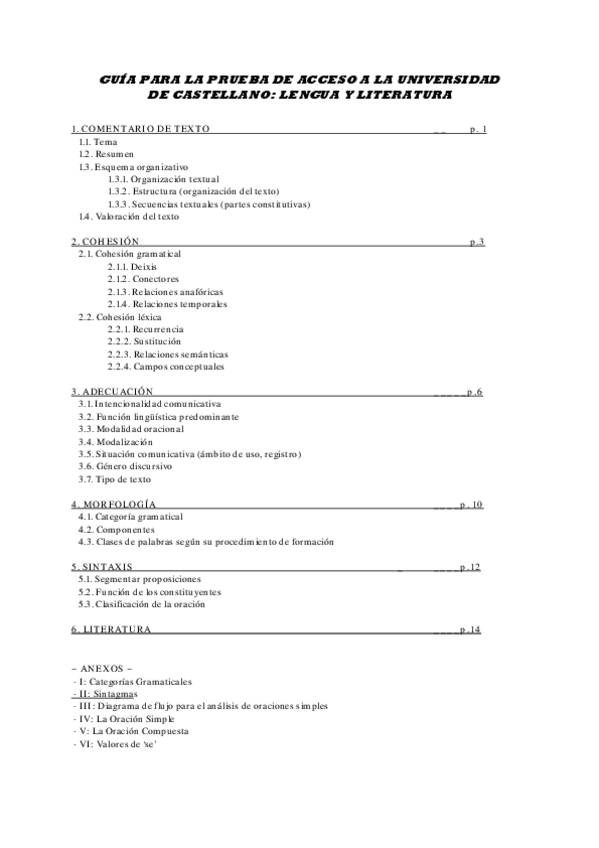 GUÍA PARA LA PRUEBA DE ACCESO A LA UNIVERSIDAD DE CASTELLANO: LENGUA Y LITERATURA

1. COMENTARIO DE TEXTO p. 1
1.1. Tema
1.2. Resumen
1.3. Esquema organizativo
1.3.1. Organización textual
1.3.2. Estructura (organización del texto)
1.3.3. Secuencias textuales (partes constitutivas)
1.4. Valoración del texto

2. COHESIÓN p.3
2.1. Cohesión gramatical
2.1.1. Deixis
2.1.2. Conectores
2.1.3. Relaciones anafóricas
2.1.4. Relaciones temporales
2.2. Cohesión léxica
2.2.1. Recurrencia
2.2.2. Sustitución
2.2.3. Relaciones semánticas
2.2.4. Campos conceptuales

3. ADECUACIÓN p.6
3.1. Intencionalidad comunicativa
3.2. Función lingüística predominante
3.3. Modalidad oracional
3.4. Modalización
3.5. Situación comunicativa (ámbito de uso, registro)
3.6. Género discursivo
3.7. Tipo de texto

4. MORFOLOGÍA p. 10
4.1. Categoría gramatical
4.2. Componentes
4.3. Clases de palabras según su procedimiento de formación

5. SINTAXIS p.12
5.1. Segmentar proposiciones
5.2. Función de los constituyentes
5.3. Clasificación de la oración

6. LITERATURA p.14

– ANEXOS –
- I: Categorías Gramaticales
- II: Sintagmas
- III: Diagrama de flujo para el análisis de oraciones simples
- IV: La Oración Simple
- V: La Oración Compuesta
- VI: Valores de 'se'